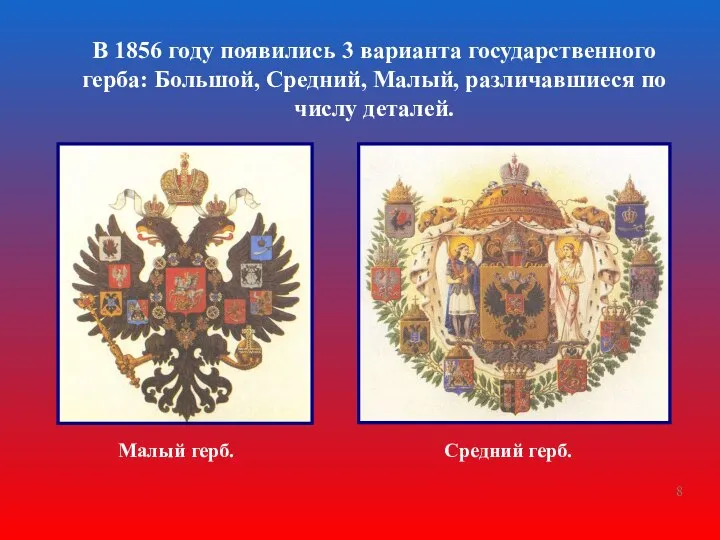 В 1856 году появились 3 варианта государственного герба: Большой, Средний, Малый, различавшиеся по числу деталей.

Малый герб.

Средний герб.

8